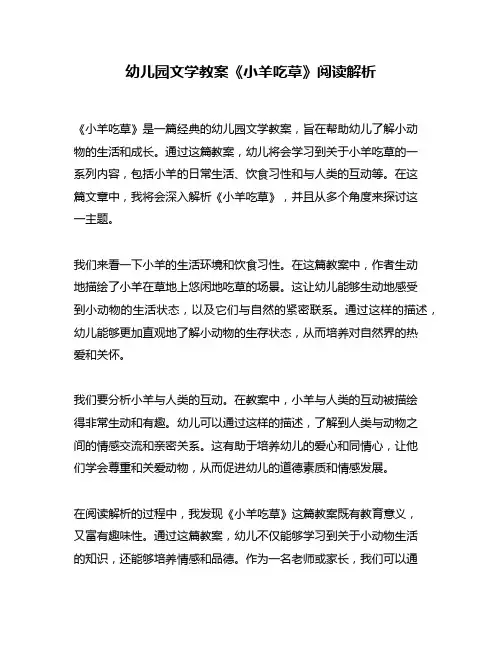 幼儿园文学教案《小羊吃草》阅读解析

《小羊吃草》是一篇经典的幼儿园文学教案，旨在帮助幼儿了解小动物的生活和成长。通过这篇教案，幼儿将会学习到关于小羊吃草的一系列内容，包括小羊的日常生活、饮食习性和与人类的互动等。在这篇文章中，我将会深入解析《小羊吃草》，并且从多个角度来探讨这一主题。

我们来看一下小羊的生活环境和饮食习性。在这篇教案中，作者生动地描绘了小羊在草地上悠闲地吃草的场景。这让幼儿能够生动地感受到小动物的生活状态，以及它们与自然的紧密联系。通过这样的描述，幼儿能够更加直观地了解小动物的生存状态，从而培养对自然界的热爱和关怀。

我们要分析小羊与人类的互动。在教案中，小羊与人类的互动被描绘得非常生动和有趣。幼儿可以通过这样的描述，了解到人类与动物之间的情感交流和亲密关系。这有助于培养幼儿的爱心和同情心，让他们学会尊重和关爱动物，从而促进幼儿的道德素质和情感发展。

在阅读解析的过程中，我发现《小羊吃草》这篇教案既有教育意义，又富有趣味性。通过这篇教案，幼儿不仅能够学习到关于小动物生活的知识，还能够培养情感和品德。作为一名老师或家长，我们可以通